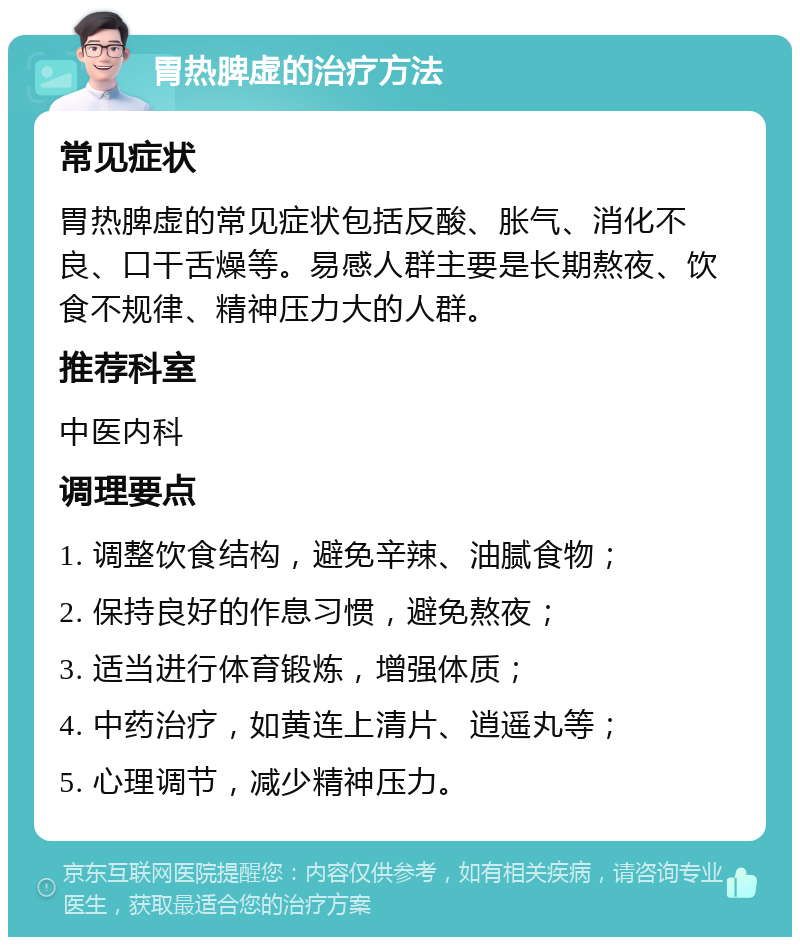 胃热脾虚的治疗方法

常见症状

胃热脾虚的常见症状包括反酸、胀气、消化不良、口干舌燥等。易感人群主要是长期熬夜、饮食不规律、精神压力大的人群。

推荐科室

中医内科

调理要点

1. 调整饮食结构，避免辛辣、油腻食物；

2. 保持良好的作息习惯，避免熬夜；

3. 适当进行体育锻炼，增强体质；

4. 中药治疗，如黄连上清片、逍遥丸等；

5. 心理调节，减少精神压力。

京东互联网医院提醒您：内容仅供参考，如有相关疾病，请咨询专业医生，获取最适合您的治疗方案